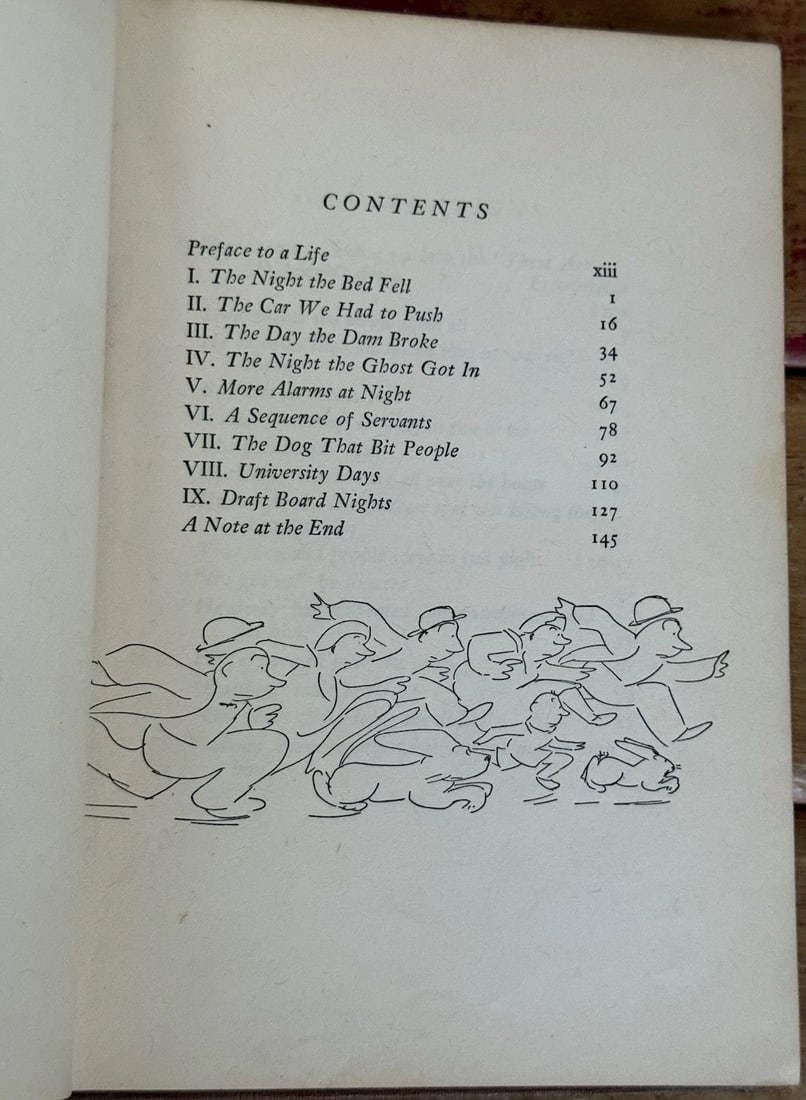 CONTENTS

| | |
|---|---|
| Preface to a Life | xiii |
| I. The Night the Bed Fell | 1 |
| II. The Car We Had to Push | 16 |
| III. The Day the Dam Broke | 34 |
| IV. The Night the Ghost Got In | 52 |
| V. More Alarms at Night | 67 |
| VI. A Sequence of Servants | 78 |
| VII. The Dog That Bit People | 92 |
| VIII. University Days | 110 |
| IX. Draft Board Nights | 127 |
| A Note at the End | 145 |